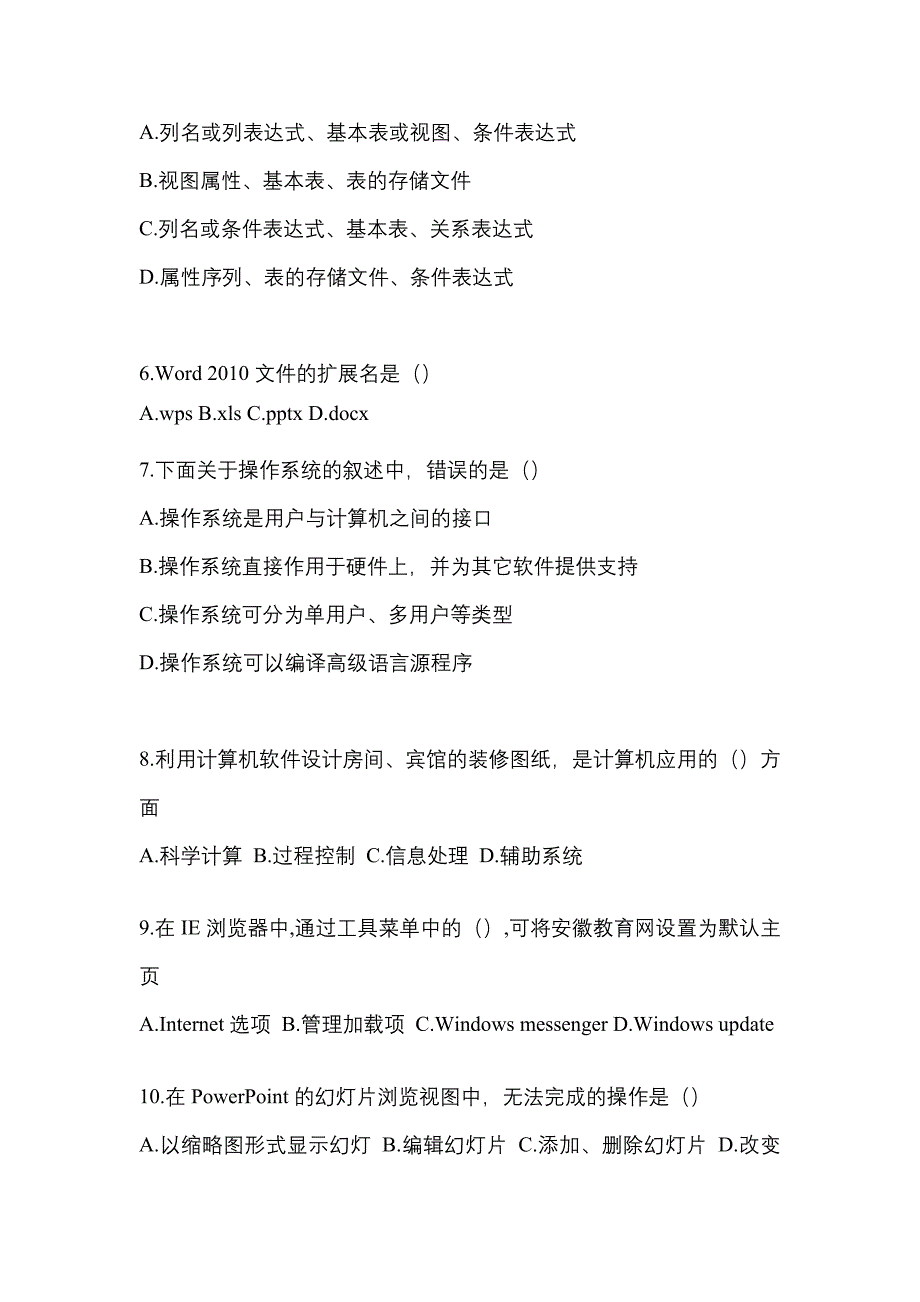 A.列名或列表达式、基本表或视图、条件表达式

B.视图属性、基本表、表的存储文件

C.列名或条件表达式、基本表、关系表达式

D.属性序列、表的存储文件、条件表达式

6.Word 2010 文件的扩展名是（）

A.wps B.xls C.pptx D.docx

7.下面关于操作系统的叙述中，错误的是（）

A.操作系统是用户与计算机之间的接口

B.操作系统直接作用于硬件上，并为其它软件提供支持

C.操作系统可分为单用户、多用户等类型

D.操作系统可以编译高级语言源程序

8.利用计算机软件设计房间、宾馆的装修图纸，是计算机应用的（）方面

A.科学计算 B.过程控制 C.信息处理 D.辅助系统

9.在 IE 浏览器中,通过工具菜单中的（）,可将安徽教育网设置为默认主页

A.Internet 选项 B.管理加载项 C.Windows messenger D.Windows update

10.在 PowerPoint 的幻灯片浏览视图中，无法完成的操作是（）

A.以缩略图形式显示幻灯 B.编辑幻灯片 C.添加、删除幻灯片 D.改变